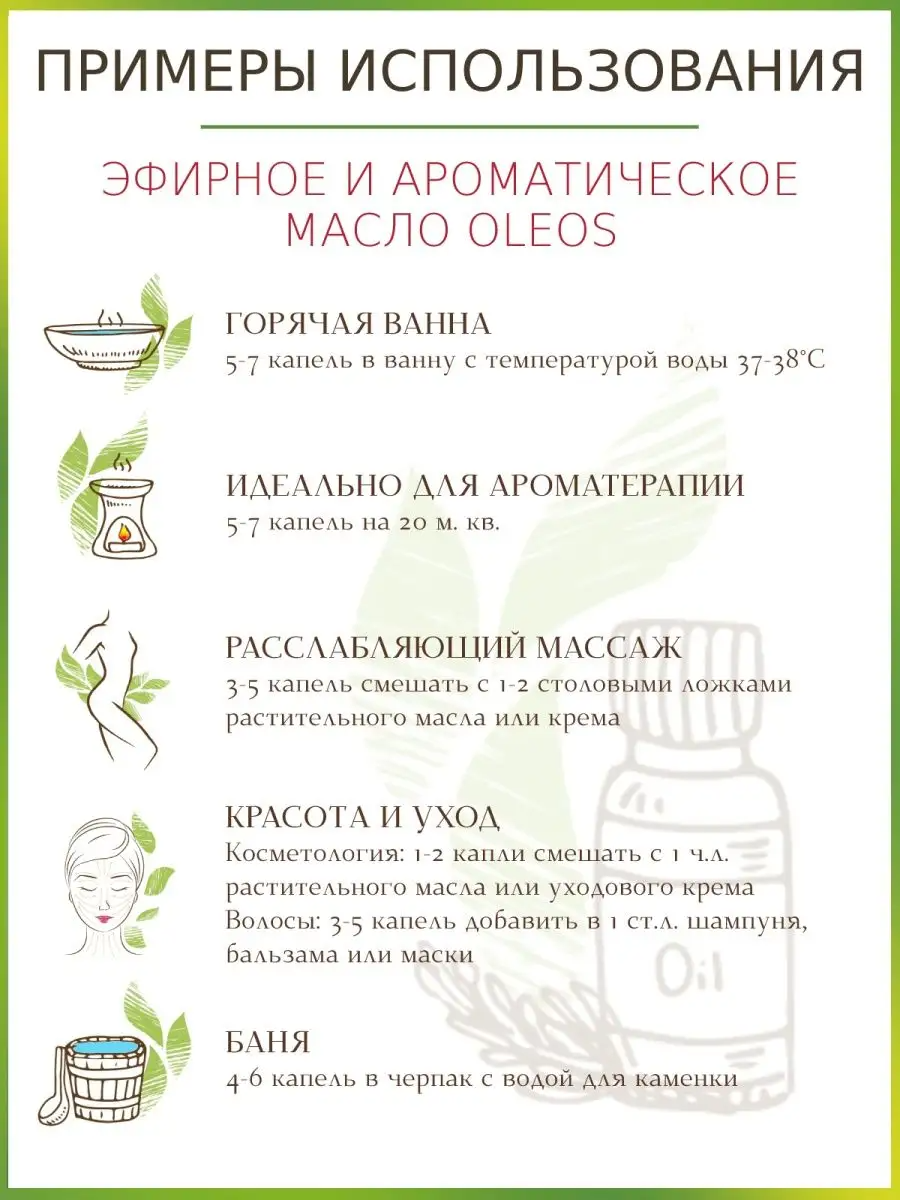 ПРИМЕРЫ ИСПОЛЬЗОВАНИЯ

ЭФИРНОЕ И АРОМАТИЧЕСКОЕ МАСЛО OLEOS

ГОРЯЧАЯ ВАННА
5-7 капель в ванну с температурой воды 37-38°C

ИДЕАЛЬНО ДЛЯ АРОМАТЕРАПИИ
5-7 капель на 20 м. кв.

РАССЛАБЛЯЮЩИЙ МАССАЖ
3-5 капель смешать с 1-2 столовыми ложками растительного масла или крема

КРАСОТА И УХОД
Косметология: 1-2 капли смешать с 1 ч.л. растительного масла или уходового крема
Волосы: 3-5 капель добавить в 1 ст.л. шампуня, бальзама или маски

БАНЯ
4-6 капель в черпак с водой для каменки

Oil